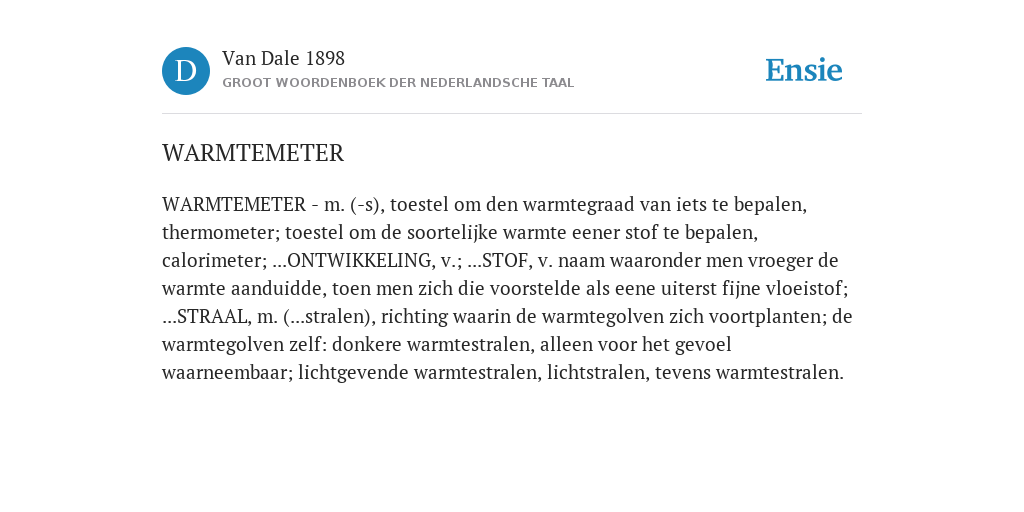 D

Van Dale 1898
GROOT WOORDENBOEK DER NEDERLANDSCHE TAAL

Ensie

WARMTEMETER

WARMTEMETER - m. (-s), toestel om den warmtegraad van iets te bepalen, thermometer; toestel om de soortelijke warmte eener stof te bepalen, calorimeter; ...ONTWIKKELING, v.; ...STOF, v. naam waaronder men vroeger de warmte aanduidde, toen men zich die voorstelde als eene uiterst fijne vloeistof; ...STRAAL, m. (...stralen), richting waarin de warmtegolven zich voortplanten; de warmtegolven zelf: donkere warmtestralen, alleen voor het gevoel waarneembaar; lichtgevende warmtestralen, lichtstralen, tevens warmtestralen.